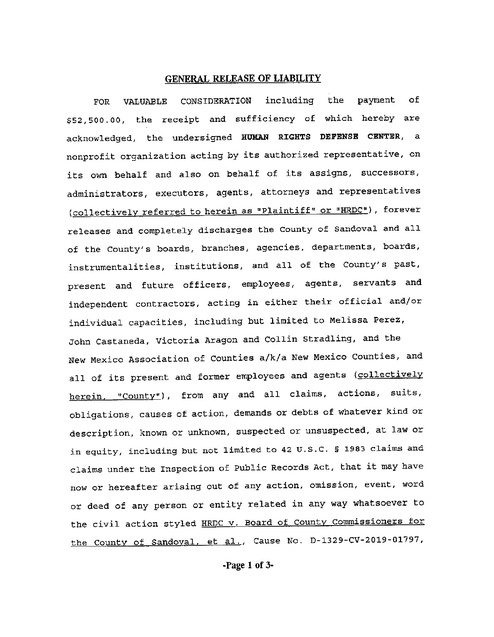 GENERAL RELEASE OF LIABILITY

FOR VALUABLE CONSIDERATION including the payment of $52,500.00, the receipt and sufficiency of which hereby are acknowledged, the undersigned HUMAN RIGHTS DEFENSE CENTER, a nonprofit organization acting by its authorized representative, on its own behalf and also on behalf of its assigns, successors, administrators, executors, agents, attorneys and representatives (collectively referred to herein as "Plaintiff" or "HRDC"), forever releases and completely discharges the County of Sandoval and all of the County's boards, branches, agencies, departments, boards, instrumentalities, institutions, and all of the County's past, present and future officers, employees, agents, servants and independent contractors, acting in either their official and/or individual capacities, including but limited to Melissa Perez, John Castaneda, Victoria Aragon and Collin Stradling, and the New Mexico Association of Counties a/k/a New Mexico Counties, and all of its present and former employees and agents (collectively herein, "County"), from any and all claims, actions, suits, obligations, causes of action, demands or debts of whatever kind or description, known or unknown, suspected or unsuspected, at law or in equity, including but not limited to 42 U.S.C. § 1983 claims and claims under the Inspection of Public Records Act, that it may have now or hereafter arising out of any action, omission, event, word or deed of any person or entity related in any way whatsoever to the civil action styled HRDC v. Board of County Commissioners for the County of Sandoval, et al., Cause No. D-1329-CV-2019-01797,

-Page 1 of 3-